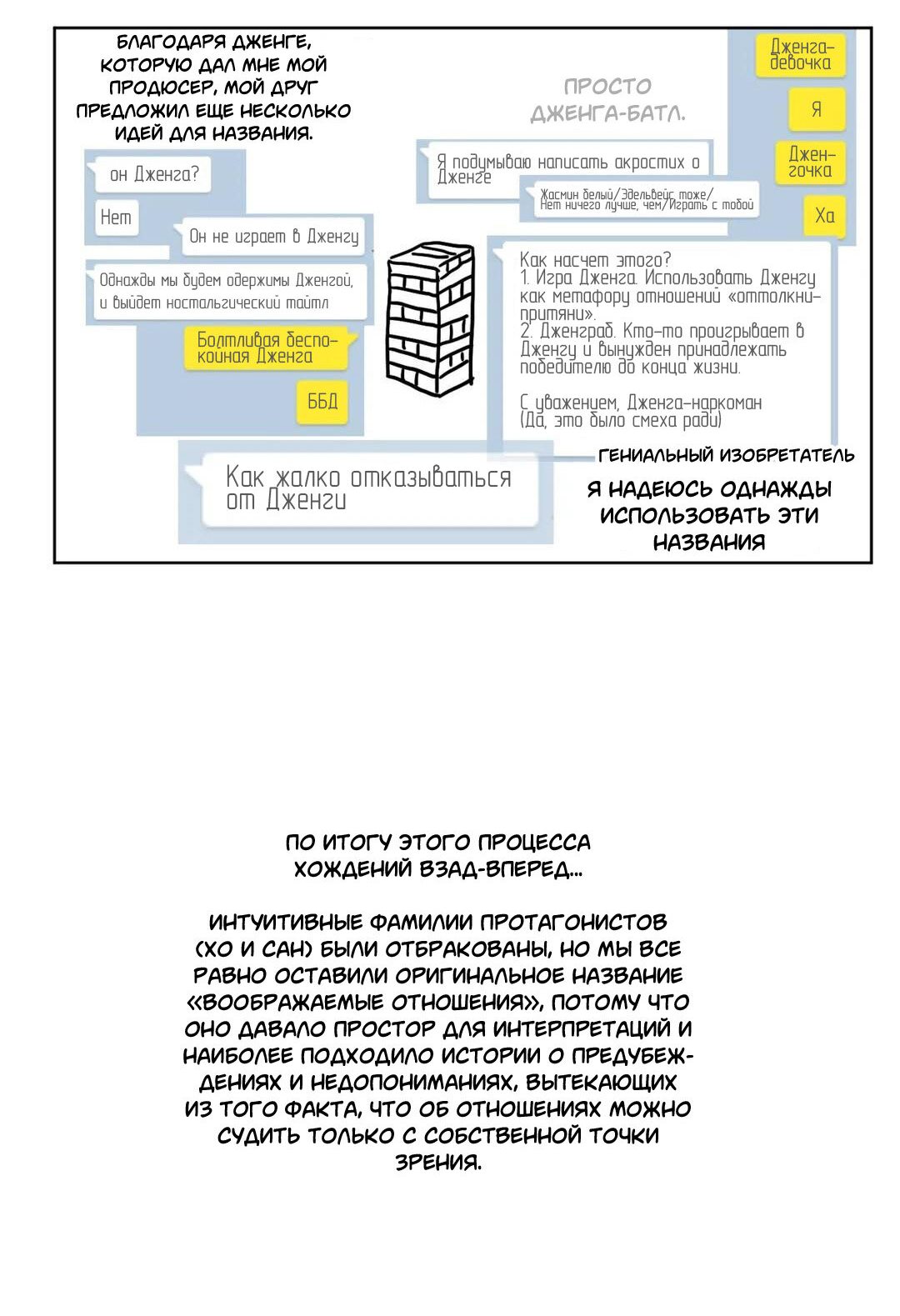 БЛАГОДАРЯ ДЖЕНГЕ, КОТОРУЮ ДАЛ МНЕ МОЙ ПРОДЮСЕР, МОЙ ДРУГ ПРЕДЛОЖИЛ ЕЩЕ НЕСКОЛЬКО ИДЕЙ ДЛЯ НАЗВАНИЯ.

он Дженга?

Нет

Он не играет в Дженгу

Однажды мы будем одержимы Дженгой, и выйдет ностальгический тайтл

Болтливая беспокойная Дженга

ББД

ПРОСТО ДЖЕНГА-БАТЛ.

Я подумываю написать акростих о Дженге

Жасмин белый/Эдельвейс тоже/ Нет ничего лучше, чем/Играть с тобой

Дженга-девочка

Я

Дженгочка

Ха

Как насчет этого?
1. Игра Дженга. Использовать Дженгу как метафору отношений «оттолкни-притяни».
2. Дженграб. Кто-то проигрывает в Дженгу и вынужден принадлежать победителю до конца жизни.

С уважением, Дженга-наркоман
(Да, это было смеха ради)

ГЕНИАЛЬНЫЙ ИЗОБРЕТАТЕЛЬ

Как жалко отказываться от Дженги

Я НАДЕЮСЬ ОДНАЖДЫ ИСПОЛЬЗОВАТЬ ЭТИ НАЗВАНИЯ

ПО ИТОГУ ЭТОГО ПРОЦЕССА ХОЖДЕНИЙ ВЗАД-ВПЕРЕД...

ИНТУИТИВНЫЕ ФАМИЛИИ ПРОТАГОНИСТОВ (ХО И САН) БЫЛИ ОТБРАКОВАНЫ, НО МЫ ВСЕ РАВНО ОСТАВИЛИ ОРИГИНАЛЬНОЕ НАЗВАНИЕ «ВООБРАЖАЕМЫЕ ОТНОШЕНИЯ», ПОТОМУ ЧТО ОНО ДАВАЛО ПРОСТОР ДЛЯ ИНТЕРПРЕТАЦИЙ И НАИБОЛЕЕ ПОДХОДИЛО ИСТОРИИ О ПРЕДУБЕЖДЕНИЯХ И НЕДОПОНИМАНИЯХ, ВЫТЕКАЮЩИХ ИЗ ТОГО ФАКТА, ЧТО ОБ ОТНОШЕНИЯХ МОЖНО СУДИТЬ ТОЛЬКО С СОБСТВЕННОЙ ТОЧКИ ЗРЕНИЯ.